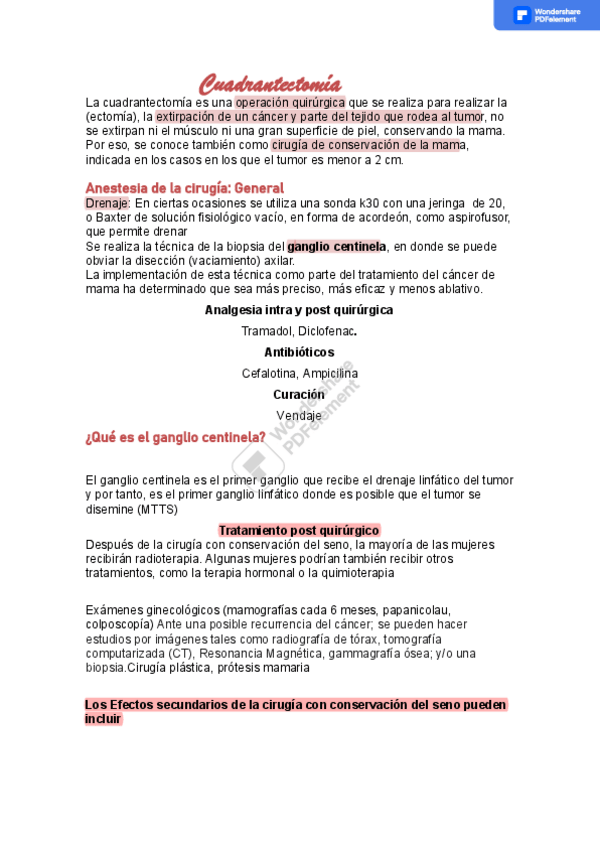 Wondershare PDFelement

Cuadrantectomía

La cuadrantectomía es una operación quirúrgica que se realiza para realizar la (ectomía), la extirpación de un cáncer y parte del tejido que rodea al tumor, no se extirpan ni el músculo ni una gran superficie de piel, conservando la mama. Por eso, se conoce también como cirugía de conservación de la mama, indicada en los casos en los que el tumor es menor a 2 cm.

Anestesia de la cirugía: General

Drenaje: En ciertas ocasiones se utiliza una sonda k30 con una jeringa de 20, o Baxter de solución fisiológico vacío, en forma de acordeón, como aspirofusor, que permite drenar

Se realiza la técnica de la biopsia del ganglio centinela, en donde se puede obviar la disección (vaciamiento) axilar.

La implementación de esta técnica como parte del tratamiento del cáncer de mama ha determinado que sea más preciso, más eficaz y menos ablativo.

Analgesia intra y post quirúrgica

Tramadol, Diclofenac.

Antibióticos

Cefalotina, Ampicilina

Curación

Vendaje

Wondershare PDFelement

¿Qué es el ganglio centinela?

El ganglio centinela es el primer ganglio que recibe el drenaje linfático del tumor y por tanto, es el primer ganglio linfático donde es posible que el tumor se disemine (MTTS)

Tratamiento post quirúrgico

Después de la cirugía con conservación del seno, la mayoría de las mujeres recibirán radioterapia. Algunas mujeres podrían también recibir otros tratamientos, como la terapia hormonal o la quimioterapia

Exámenes ginecológicos (mamografías cada 6 meses, papanicolau, colposcopía) Ante una posible recurrencia del cáncer; se pueden hacer estudios por imágenes tales como radiografía de tórax, tomografía computarizada (CT), Resonancia Magnética, gammagrafía ósea; y/o una biopsia.Cirugía plástica, prótesis mamaria

Los Efectos secundarios de la cirugía con conservación del seno pueden incluir